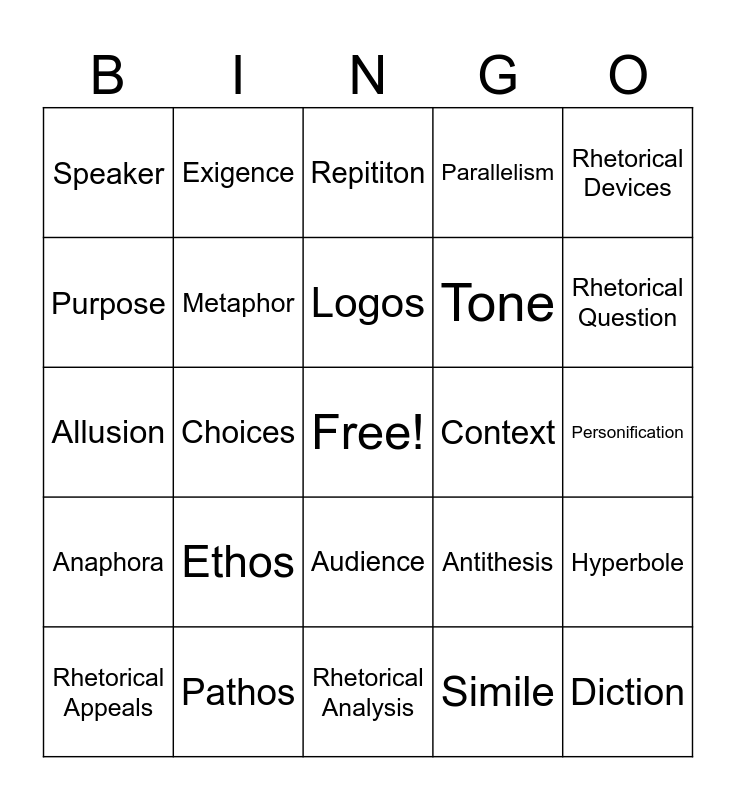 | B | I | N | G | O |
|---|---|---|---|---|
| Speaker | Exigence | Repititon | Parallelism | Rhetorical Devices |
| Purpose | Metaphor | Logos | Tone | Rhetorical Question |
| Allusion | Choices | Free! | Context | Personification |
| Anaphora | Ethos | Audience | Antithesis | Hyperbole |
| Rhetorical Appeals | Pathos | Rhetorical Analysis | Simile | Diction |